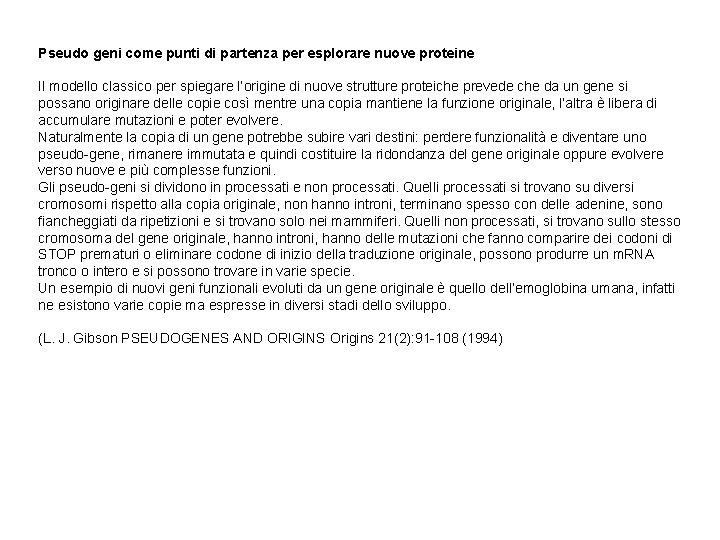 Pseudo geni come punti di partenza per esplorare nuove proteine

Il modello classico per spiegare l'origine di nuove strutture proteiche prevede che da un gene si possano originare delle copie così mentre una copia mantiene la funzione originale, l'altra è libera di accumulare mutazioni e poter evolvere.
Naturalmente la copia di un gene potrebbe subire vari destini: perdere funzionalità e diventare uno pseudo-gene, rimanere immutata e quindi costituire la ridondanza del gene originale oppure evolvere verso nuove e più complesse funzioni.
Gli pseudo-geni si dividono in processati e non processati. Quelli processati si trovano su diversi cromosomi rispetto alla copia originale, non hanno introni, terminano spesso con delle adenine, sono fiancheggiati da ripetizioni e si trovano solo nei mammiferi. Quelli non processati, si trovano sullo stesso cromosoma del gene originale, hanno introni, hanno delle mutazioni che fanno comparire dei codoni di STOP prematuri o eliminare codone di inizio della traduzione originale, possono produrre un mRNA tronco o intero e si possono trovare in varie specie.
Un esempio di nuovi geni funzionali evoluti da un gene originale è quello dell'emoglobina umana, infatti ne esistono varie copie ma espresse in diversi stadi dello sviluppo.

(L. J. Gibson PSEUDOGENES AND ORIGINS Origins 21(2):91-108 (1994)